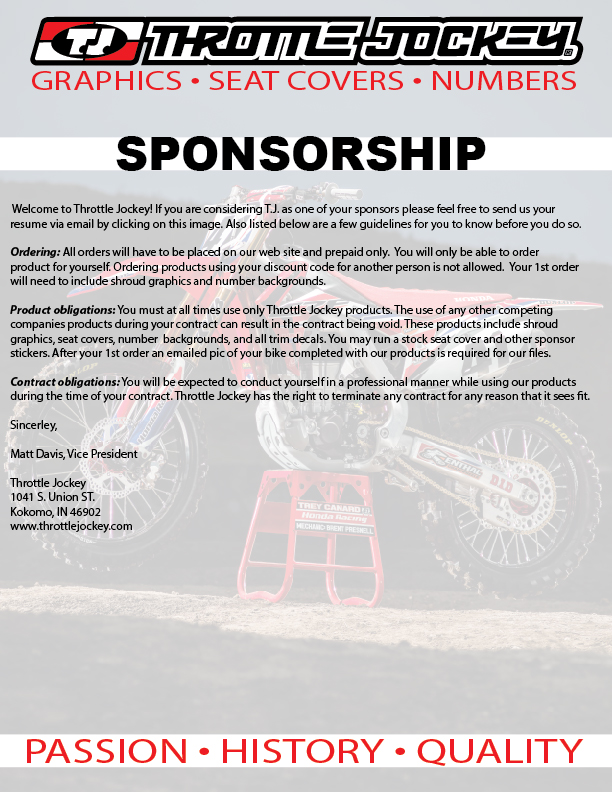 TJ THROTTLE JOCKEY

GRAPHICS • SEAT COVERS • NUMBERS

SPONSORSHIP

Welcome to Throttle Jockey! If you are considering T.J. as one of your sponsors please feel free to send us your resume via email by clicking on this image. Also listed below are a few guidelines for you to know before you do so.

Ordering: All orders will have to be placed on our web site and prepaid only. You will only be able to order product for yourself. Ordering products using your discount code for another person is not allowed. Your 1st order will need to include shroud graphics and number backgrounds.

Product obligations: You must at all times use only Throttle Jockey products. The use of any other competing companies products during your contract can result in the contract being void. These products include shroud graphics, seat covers, number backgrounds, and all trim decals. You may run a stock seat cover and other sponsor stickers. After your 1st order an emailed pic of your bike completed with our products is required for our files.

Contract obligations: You will be expected to conduct yourself in a professional manner while using our products during the time of your contract. Throttle Jockey has the right to terminate any contract for any reason that it sees fit.

Sincerley,

Matt Davis, Vice President

Throttle Jockey
1041 S. Union ST.
Kokomo, IN 46902
www.throttlejockey.com

PASSION • HISTORY • QUALITY